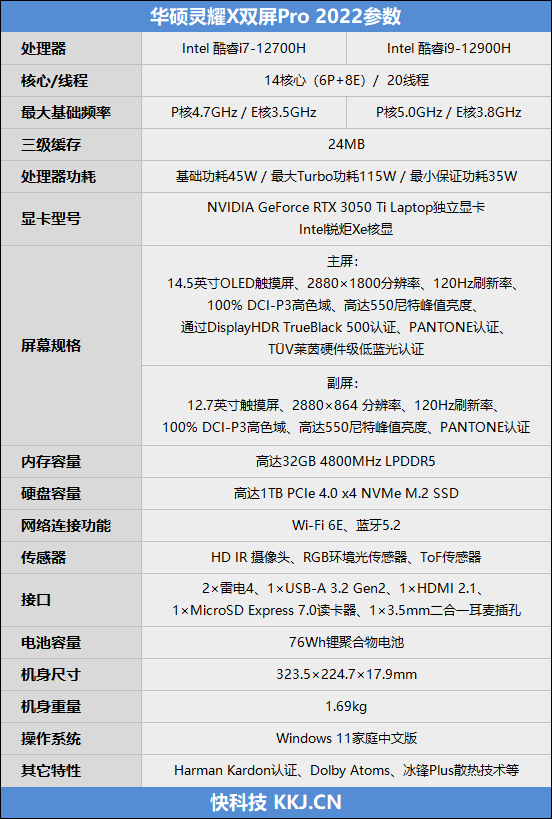 华硕灵耀X双屏Pro 2022参数

| 处理器 | Intel 酷睿i7-12700H | Intel 酷睿i9-12900H |
|---|---|---|
| 核心/线程 | 14核心（6P+8E）/ 20线程 | |
| 最大基础频率 | P核4.7GHz / E核3.5GHz | P核5.0GHz / E核3.8GHz |
| 三级缓存 | 24MB | |
| 处理器功耗 | 基础功耗45W / 最大Turbo功耗115W / 最小保证功耗35W | |
| 显卡型号 | NVIDIA GeForce RTX 3050 Ti Laptop独立显卡 Intel锐炬Xe核显 | |
| 屏幕规格 | 主屏: 14.5英寸OLED触摸屏、2880×1800分辨率、120Hz刷新率、100% DCI-P3高色域、高达550尼特峰值亮度、通过DisplayHDR TrueBlack 500认证、PANTONE认证、TÜV莱茵硬件级低蓝光认证 | |
| | 副屏: 12.7英寸触摸屏、2880×864 分辨率、120Hz刷新率、100% DCI-P3高色域、高达550尼特峰值亮度、PANTONE认证 | |
| 内存容量 | 高达32GB 4800MHz LPDDR5 | |
| 硬盘容量 | 高达1TB PCIe 4.0 x4 NVMe M.2 SSD | |
| 网络连接功能 | Wi-Fi 6E、蓝牙5.2 | |
| 传感器 | HD IR 摄像头、RGB环境光传感器、ToF传感器 | |
| 接口 | 2×雷电4、1×USB-A 3.2 Gen2、1×HDMI 2.1、1×MicroSD Express 7.0读卡器、1×3.5mm二合一耳麦插孔 | |
| 电池容量 | 76Wh锂聚合物电池 | |
| 机身尺寸 | 323.5×224.7×17.9mm | |
| 机身重量 | 1.69kg | |
| 操作系统 | Windows 11家庭中文版 | |
| 其它特性 | Harman Kardon认证、Dolby Atoms、冰锋Plus散热技术等 | |

快科技 KKJ.CN